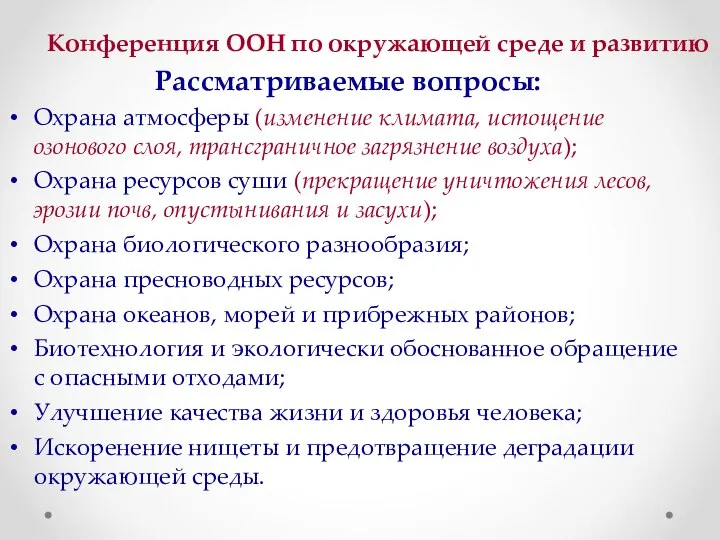 Конференция ООН по окружающей среде и развитию

Рассматриваемые вопросы:

• Охрана атмосферы (изменение климата, истощение озонового слоя, трансграничное загрязнение воздуха);
• Охрана ресурсов суши (прекращение уничтожения лесов, эрозии почв, опустынивания и засухи);
• Охрана биологического разнообразия;
• Охрана пресноводных ресурсов;
• Охрана океанов, морей и прибрежных районов;
• Биотехнология и экологически обоснованное обращение с опасными отходами;
• Улучшение качества жизни и здоровья человека;
• Искоренение нищеты и предотвращение деградации окружающей среды.